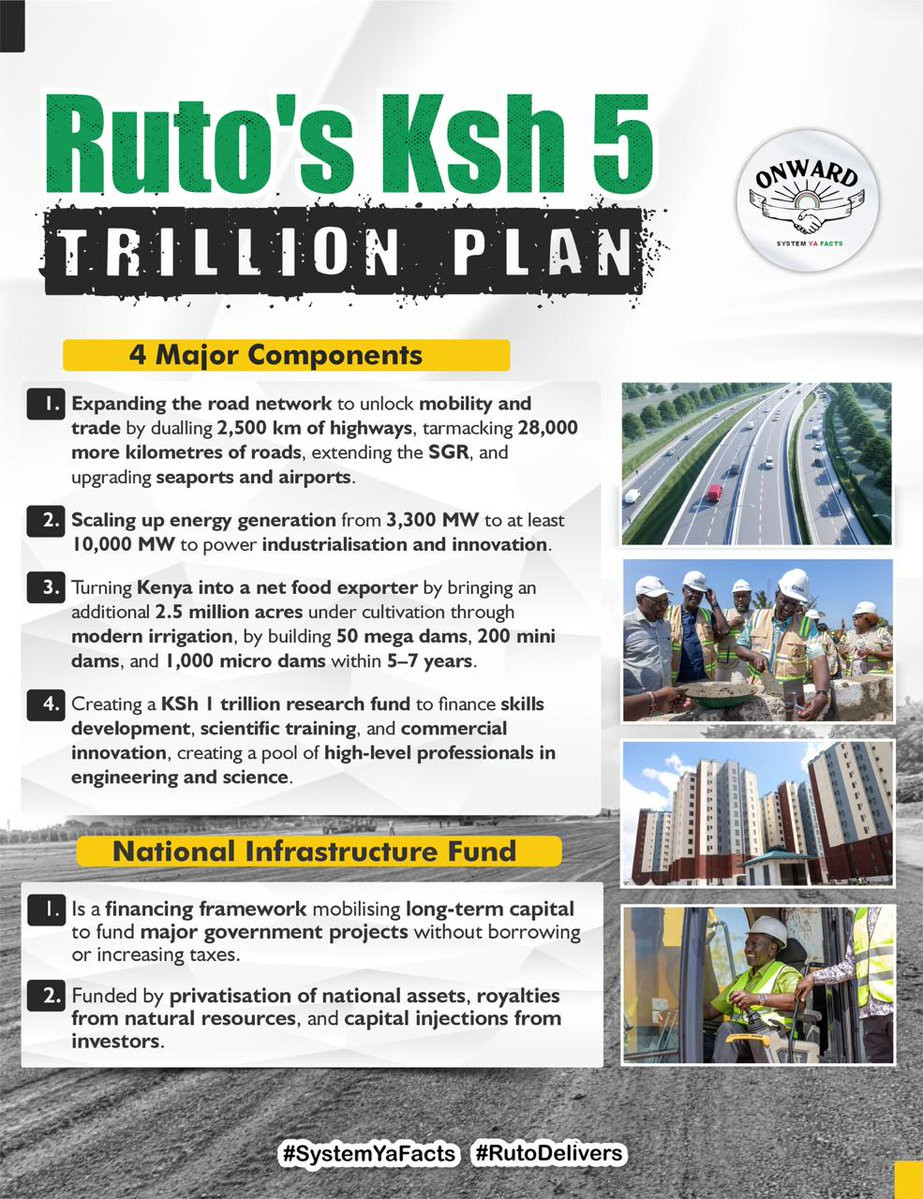 Ruto's Ksh 5
TRILLION PLAN

ONWARD
SYSTEM YA FACTS

4 Major Components

1. Expanding the road network to unlock mobility and trade by dualling 2,500 km of highways, tarmacking 28,000 more kilometres of roads, extending the SGR, and upgrading seaports and airports.

2. Scaling up energy generation from 3,300 MW to at least 10,000 MW to power industrialisation and innovation.

3. Turning Kenya into a net food exporter by bringing an additional 2.5 million acres under cultivation through modern irrigation, by building 50 mega dams, 200 mini dams, and 1,000 micro dams within 5–7 years.

4. Creating a KSh 1 trillion research fund to finance skills development, scientific training, and commercial innovation, creating a pool of high-level professionals in engineering and science.

National Infrastructure Fund

1. Is a financing framework mobilising long-term capital to fund major government projects without borrowing or increasing taxes.

2. Funded by privatisation of national assets, royalties from natural resources, and capital injections from investors.

#SystemYaFacts #RutoDelivers